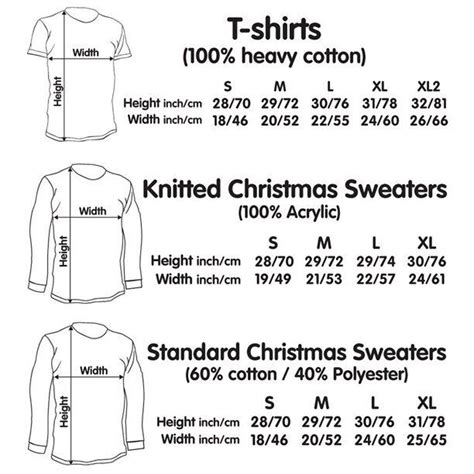 Width

Height

T-shirts
(100% heavy cotton)

| | S | M | L | XL | XL2 |
|---|---|---|---|---|---|
| Height inch/cm | 28/70 | 29/72 | 30/76 | 31/78 | 32/81 |
| Width inch/cm | 18/46 | 20/52 | 22/55 | 24/60 | 26/66 |

Width

Height

Knitted Christmas Sweaters
(100% Acrylic)

| | S | M | L | XL |
|---|---|---|---|---|
| Height inch/cm | 28/70 | 29/72 | 29/74 | 30/76 |
| Width inch/cm | 19/49 | 21/53 | 22/57 | 24/61 |

Width

Height

Standard Christmas Sweaters
(60% cotton / 40% Polyester)

| | S | M | L | XL |
|---|---|---|---|---|
| Height inch/cm | 28/70 | 29/72 | 30/76 | 31/78 |
| Width inch/cm | 18/46 | 20/52 | 24/60 | 25/65 |